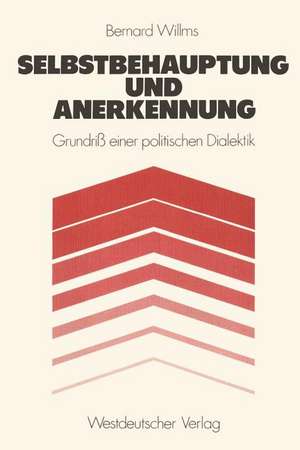 Bernard Willms

SELBSTBEHAUPTUNG UND ANERKENNUNG

Grundriß einer politischen Dialektik

Westdeutscher Verlag